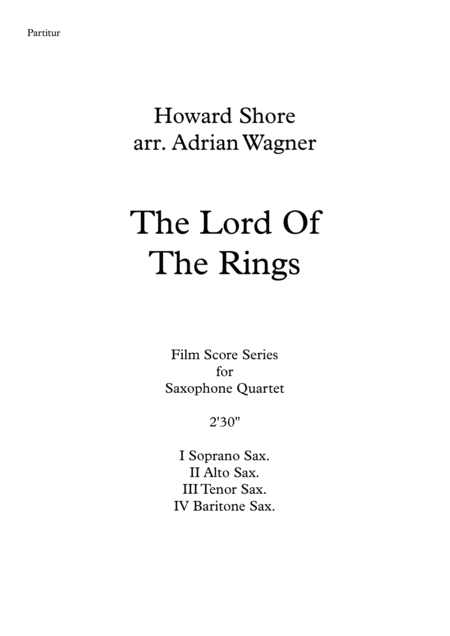 Partitur

Howard Shore
arr. Adrian Wagner

The Lord Of
The Rings

Film Score Series
for
Saxophone Quartet

2'30"

I Soprano Sax.
II Alto Sax.
III Tenor Sax.
IV Baritone Sax.